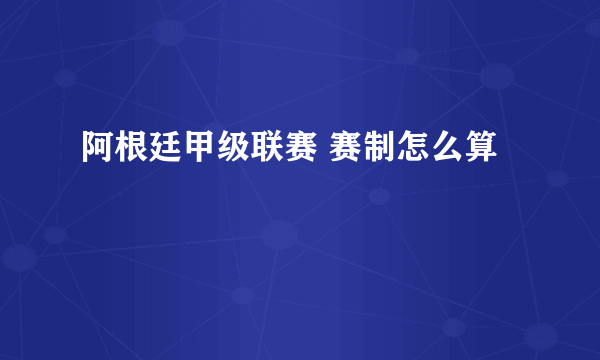 阿根廷甲级联赛 赛制怎么算